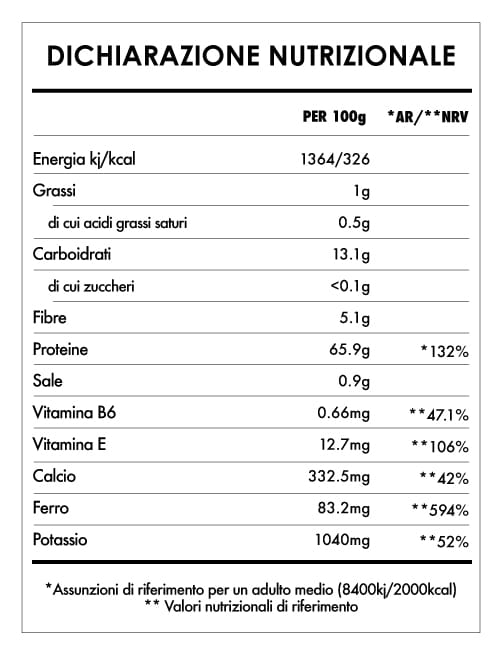 DICHIARAZIONE NUTRIZIONALE

| | PER 100g | *AR/**NRV |
|---|---|---|
| Energia kj/kcal | 1364/326 | |
| Grassi | 1g | |
| di cui acidi grassi saturi | 0.5g | |
| Carboidrati | 13.1g | |
| di cui zuccheri | <0.1g | |
| Fibre | 5.1g | |
| Proteine | 65.9g | *132% |
| Sale | 0.9g | |
| Vitamina B6 | 0.66mg | **47.1% |
| Vitamina E | 12.7mg | **106% |
| Calcio | 332.5mg | **42% |
| Ferro | 83.2mg | **594% |
| Potassio | 1040mg | **52% |

*Assunzioni di riferimento per un adulto medio (8400kj/2000kcal)
** Valori nutrizionali di riferimento